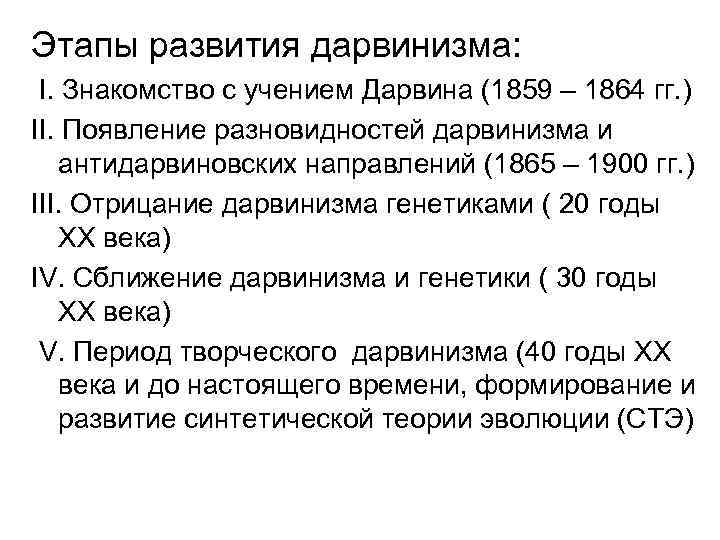 Этапы развития дарвинизма:

I. Знакомство с учением Дарвина (1859 – 1864 гг.)

II. Появление разновидностей дарвинизма и антидарвиновских направлений (1865 – 1900 гг.)

III. Отрицание дарвинизма генетиками ( 20 годы XX века)

IV. Сближение дарвинизма и генетики ( 30 годы XX века)

V. Период творческого дарвинизма (40 годы XX века и до настоящего времени, формирование и развитие синтетической теории эволюции (СТЭ)